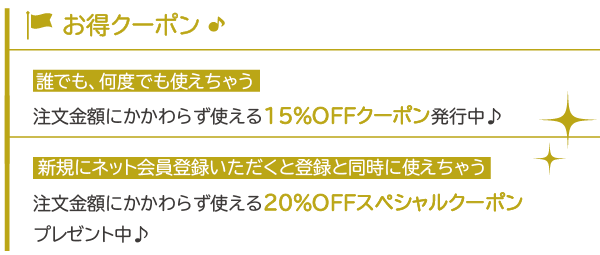 お得クーポン ♪

誰でも、何度でも使えちゃう

注文金額にかかわらず使える15%OFFクーポン発行中♪

新規にネット会員登録いただくと登録と同時に使えちゃう

注文金額にかかわらず使える20%OFFスペシャルクーポンプレゼント中♪